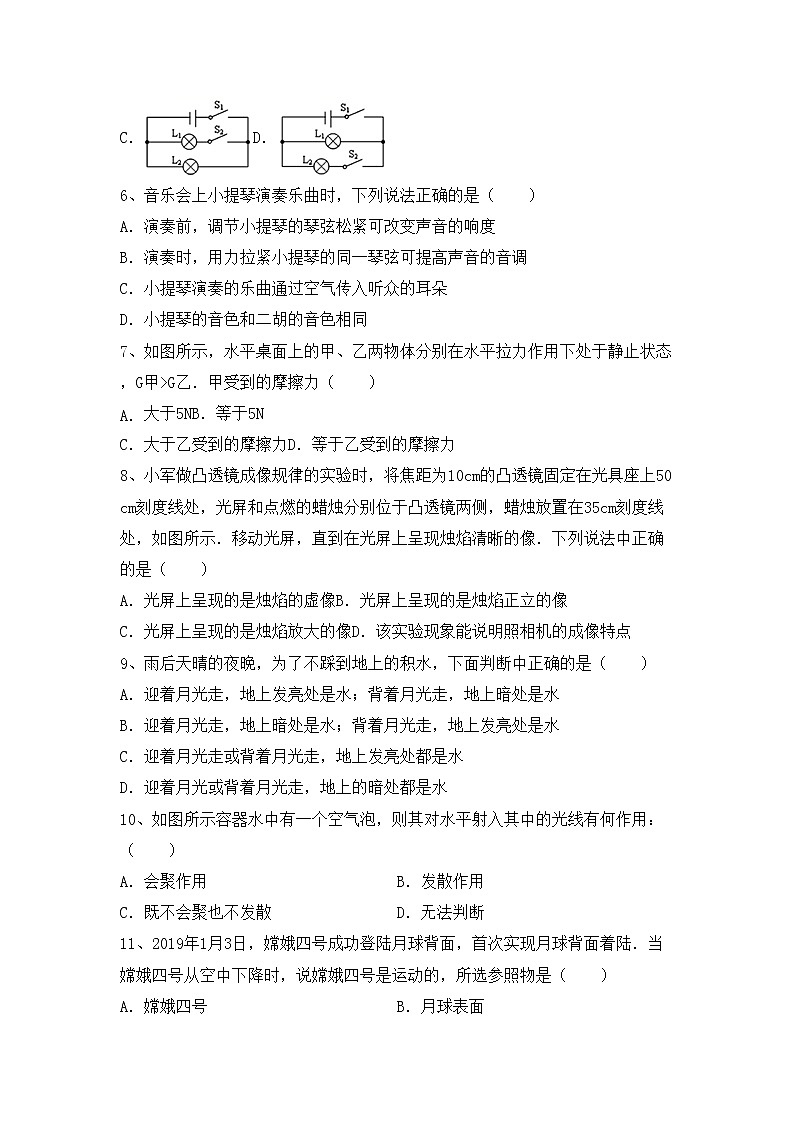 C. $S_1$ $L_1$ $S_2$ $L_2$ D. $S_1$ $L_1$ $L_2$ $S_2$

6、音乐会上小提琴演奏乐曲时，下列说法正确的是（　　）

A. 演奏前，调节小提琴的琴弦松紧可改变声音的响度

B. 演奏时，用力拉紧小提琴的同一琴弦可提高声音的音调

C. 小提琴演奏的乐曲通过空气传入听众的耳朵

D. 小提琴的音色和二胡的音色相同

7、如图所示，水平桌面上的甲、乙两物体分别在水平拉力作用下处于静止状态，G甲>G乙. 甲受到的摩擦力（　　）

A. 大于5NB. 等于5N

C. 大于乙受到的摩擦力D. 等于乙受到的摩擦力

8、小军做凸透镜成像规律的实验时，将焦距为10cm的凸透镜固定在光具座上50cm刻度线处，光屏和点燃的蜡烛分别位于凸透镜两侧，蜡烛放置在35cm刻度线处，如图所示. 移动光屏，直到在光屏上呈现烛焰清晰的像. 下列说法中正确的是（　　）

A. 光屏上呈现的是烛焰的虚像B. 光屏上呈现的是烛焰正立的像

C. 光屏上呈现的是烛焰放大的像D. 该实验现象能说明照相机的成像特点

9、雨后天晴的夜晚，为了不踩到地上的积水，下面判断中正确的是（　　）

A. 迎着月光走，地上发亮处是水；背着月光走，地上暗处是水

B. 迎着月光走，地上暗处是水；背着月光走，地上发亮处是水

C. 迎着月光走或背着月光走，地上发亮处都是水

D. 迎着月光或背着月光走，地上的暗处都是水

10、如图所示容器水中有一个空气泡，则其对水平射入其中的光线有何作用：（　　）

A. 会聚作用　　B. 发散作用

C. 既不会聚也不发散　　D. 无法判断

11、2019年1月3日，嫦娥四号成功登陆月球背面，首次实现月球背面着陆. 当嫦娥四号从空中下降时，说嫦娥四号是运动的，所选参照物是（　　）

A. 嫦娥四号　　B. 月球表面